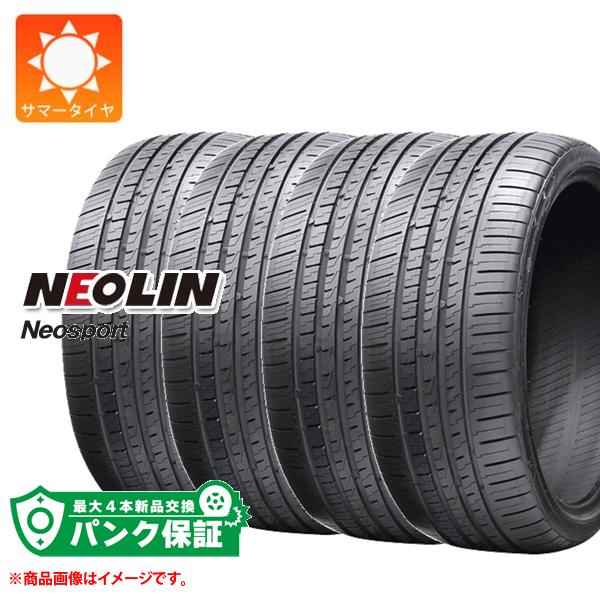 サマータイヤ

NEOLIN
Neosport

最大４本新品交換
パンク保証

※商品画像はイメージです。